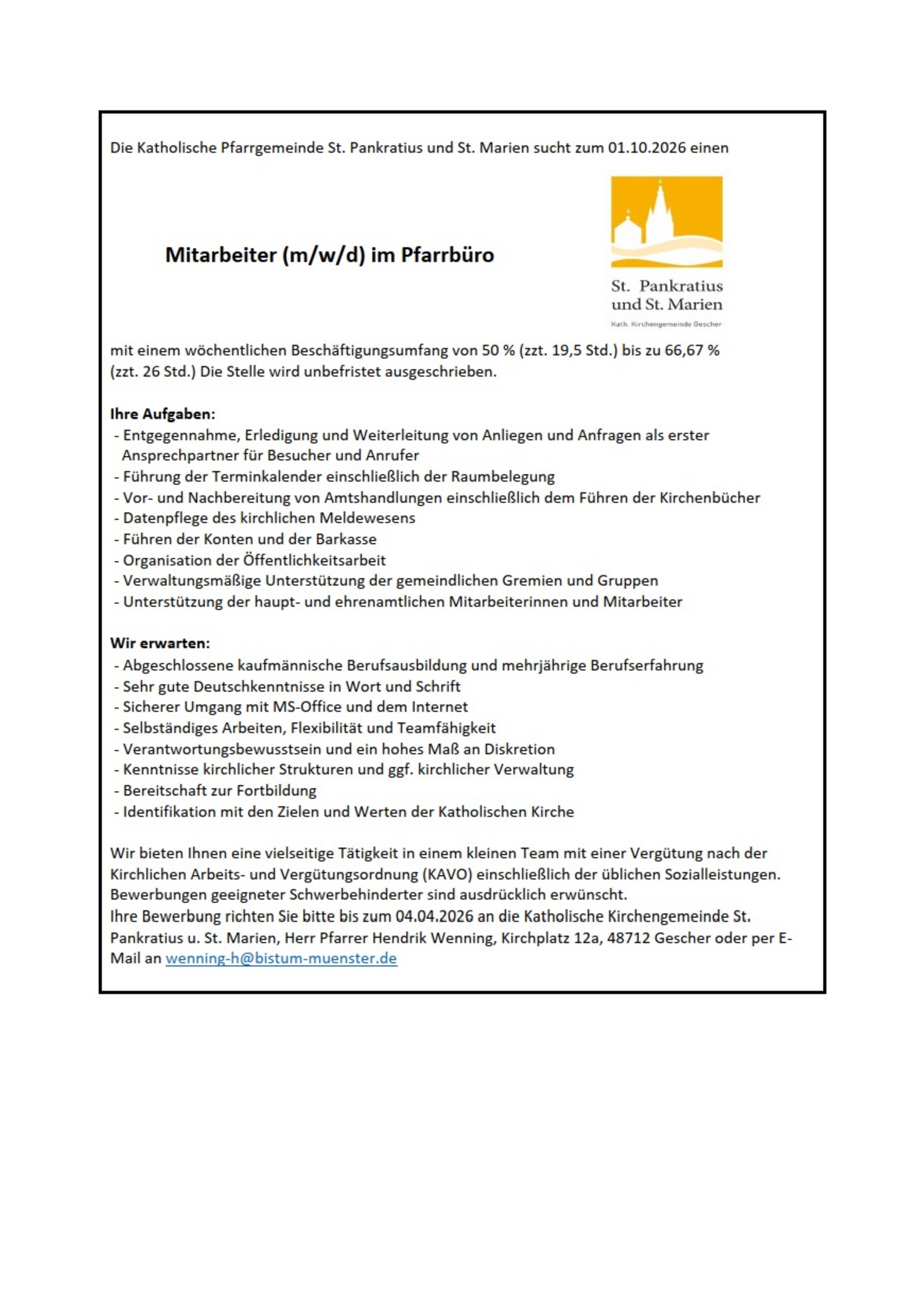 Die Katholische Pfarrgemeinde St. Pankratius und St. Marien sucht zum 01.10.2026 einen

Mitarbeiter (m/w/d) im Pfarrbüro

St. Pankratius und St. Marien
Kath. Kirchengemeinde Gescher

mit einem wöchentlichen Beschäftigungsumfang von 50 % (zzt. 19,5 Std.) bis zu 66,67 % (zzt. 26 Std.) Die Stelle wird unbefristet ausgeschrieben.

Ihre Aufgaben:
- Entgegennahme, Erledigung und Weiterleitung von Anliegen und Anfragen als erster Ansprechpartner für Besucher und Anrufer
- Führung der Terminkalender einschließlich der Raumbelegung
- Vor- und Nachbereitung von Amtshandlungen einschließlich dem Führen der Kirchenbücher
- Datenpflege des kirchlichen Meldewesens
- Führen der Konten und der Barkasse
- Organisation der Öffentlichkeitsarbeit
- Verwaltungsmäßige Unterstützung der gemeindlichen Gremien und Gruppen
- Unterstützung der haupt- und ehrenamtlichen Mitarbeiterinnen und Mitarbeiter

Wir erwarten:
- Abgeschlossene kaufmännische Berufsausbildung und mehrjährige Berufserfahrung
- Sehr gute Deutschkenntnisse in Wort und Schrift
- Sicherer Umgang mit MS-Office und dem Internet
- Selbständiges Arbeiten, Flexibilität und Teamfähigkeit
- Verantwortungsbewusstsein und ein hohes Maß an Diskretion
- Kenntnisse kirchlicher Strukturen und ggf. kirchlicher Verwaltung
- Bereitschaft zur Fortbildung
- Identifikation mit den Zielen und Werten der Katholischen Kirche

Wir bieten Ihnen eine vielseitige Tätigkeit in einem kleinen Team mit einer Vergütung nach der Kirchlichen Arbeits- und Vergütungsordnung (KAVO) einschließlich der üblichen Sozialleistungen. Bewerbungen geeigneter Schwerbehinderter sind ausdrücklich erwünscht.
Ihre Bewerbung richten Sie bitte bis zum 04.04.2026 an die Katholische Kirchengemeinde St. Pankratius u. St. Marien, Herr Pfarrer Hendrik Wenning, Kirchplatz 12a, 48712 Gescher oder per E-Mail an wenning-h@bistum-muenster.de